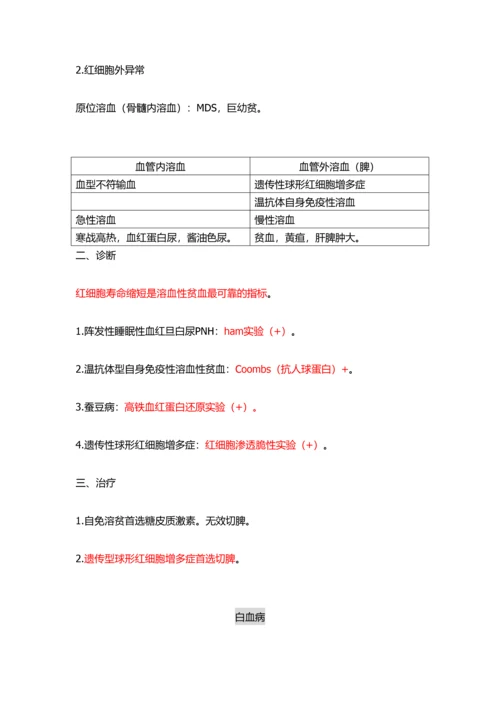 2.红细胞外异常

原位溶血（骨髓内溶血）：MDS，巨幼贫。

| 血管内溶血 | 血管外溶血（脾） |
|---|---|
| 血型不符输血 | 遗传性球形红细胞增多症 |
| | 温抗体自身免疫性溶血 |
| 急性溶血 | 慢性溶血 |
| 寒战高热，血红蛋白尿，酱油色尿。 | 贫血，黄疸，肝脾肿大。 |

二、诊断

红细胞寿命缩短是溶血性贫血最可靠的指标。

1.阵发性睡眠性血红旦白尿PNH：ham实验（+）。

2.温抗体型自身免疫性溶血性贫血：Coombs（抗人球蛋白）+。

3.蚕豆病：高铁血红蛋白还原实验（+）。

4.遗传性球形红细胞增多症：红细胞渗透脆性实验（+）。

三、治疗

1.自免溶贫首选糖皮质激素。无效切脾。

2.遗传型球形红细胞增多症首选切脾。

白血病